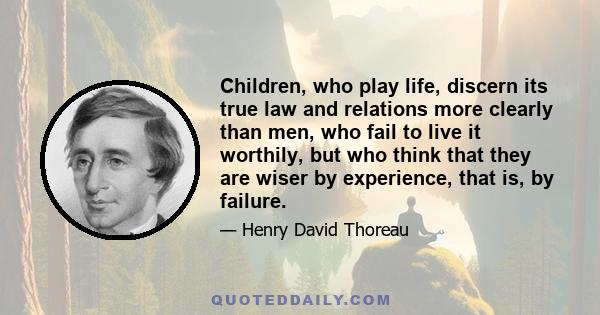 Children, who play life, discern its true law and relations more clearly than men, who fail to live it worthily, but who think that they are wiser by experience, that is, by failure.

— Henry David Thoreau

QUOTEDDAILY.COM